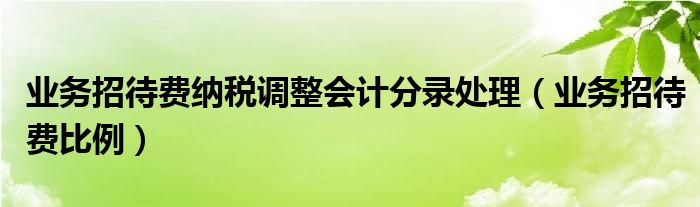 业务招待费纳税调整会计分录处理（业务招待费比例）